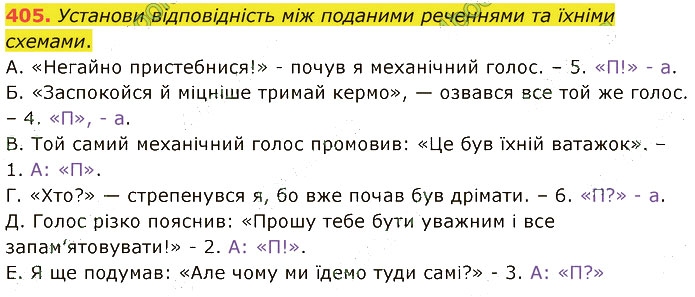 405. Установи відповідність між поданими реченнями та їхніми схемами.
А. «Негайно пристебнися!» - почув я механічний голос. – 5. «П!» - а.
Б. «Заспокойся й міцніше тримай кермо», — озвався все той же голос. – 4. «П», - а.
В. Той самий механічний голос промовив: «Це був їхній ватажок». – 1. А: «П».
Г. «Хто?» — стрепенувся я, бо вже почав був дрімати. – 6. «П?» - а.
Д. Голос різко пояснив: «Прошу тебе бути уважним і все запам'ятовувати!» - 2. А: «П!».
Е. Я ще подумав: «Але чому ми їдемо туди самі?» - 3. А: «П?»